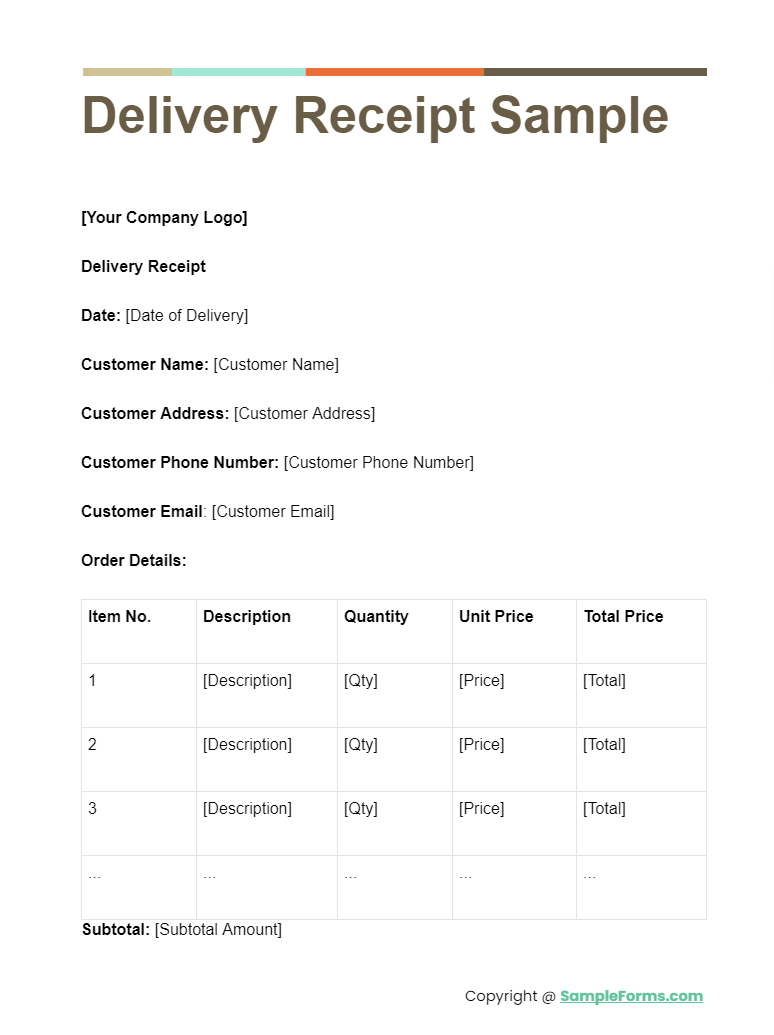 Delivery Receipt Sample

[Your Company Logo]

Delivery Receipt

Date: [Date of Delivery]

Customer Name: [Customer Name]

Customer Address: [Customer Address]

Customer Phone Number: [Customer Phone Number]

Customer Email: [Customer Email]

Order Details:

| Item No. | Description | Quantity | Unit Price | Total Price |
|---|---|---|---|---|
| 1 | [Description] | [Qty] | [Price] | [Total] |
| 2 | [Description] | [Qty] | [Price] | [Total] |
| 3 | [Description] | [Qty] | [Price] | [Total] |
| ... | ... | ... | ... | ... |

Subtotal: [Subtotal Amount]

Copyright @ SampleForms.com